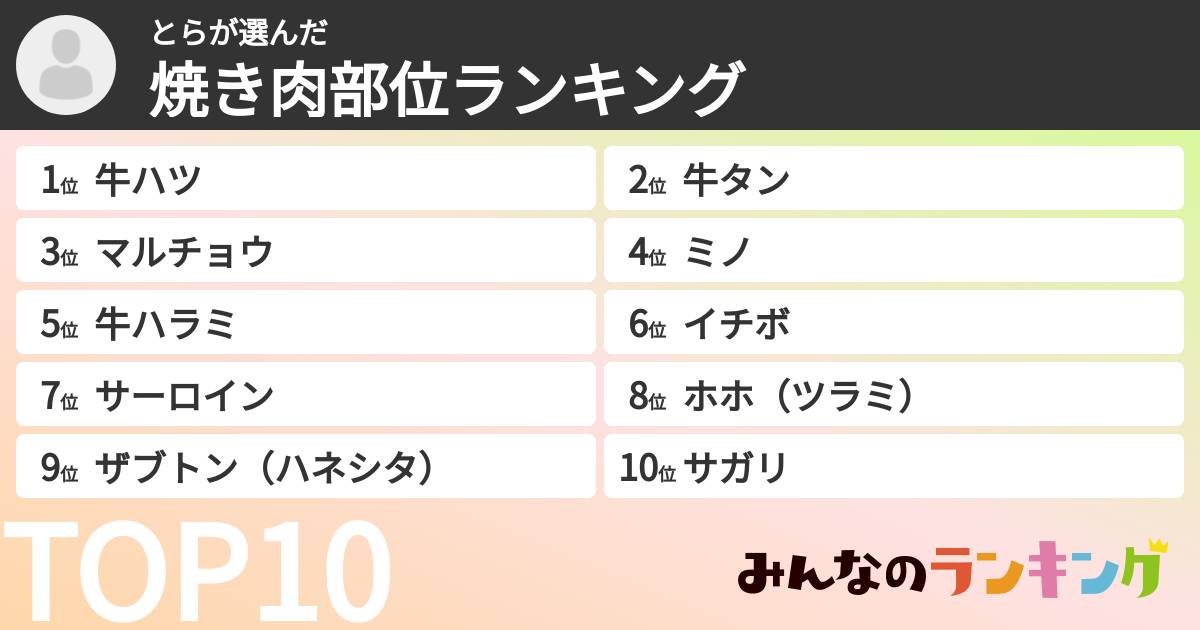 とらが選んだ
焼き肉部位ランキング

1位 牛ハツ
2位 牛タン
3位 マルチョウ
4位 ミノ
5位 牛ハラミ
6位 イチボ
7位 サーロイン
8位 ホホ（ツラミ）
9位 ザブトン（ハネシタ）
10位 サガリ

TOP10

みんなのランキング